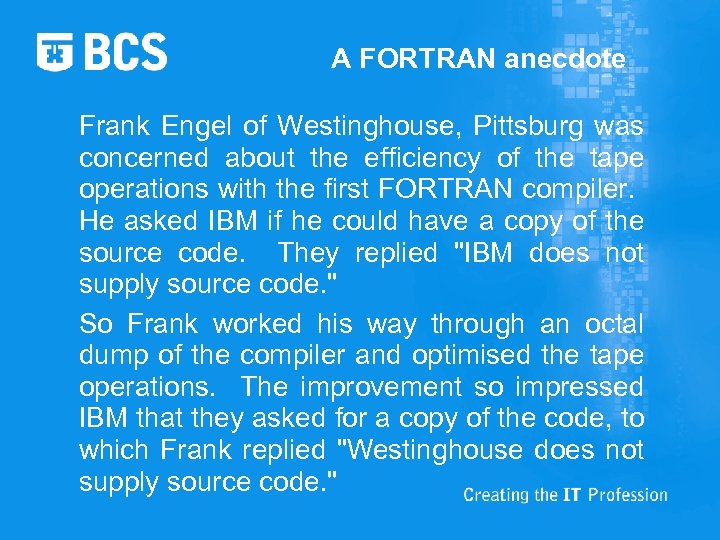 BCS

A FORTRAN anecdote

Frank Engel of Westinghouse, Pittsburg was concerned about the efficiency of the tape operations with the first FORTRAN compiler. He asked IBM if he could have a copy of the source code. They replied "IBM does not supply source code."

So Frank worked his way through an octal dump of the compiler and optimised the tape operations. The improvement so impressed IBM that they asked for a copy of the code, to which Frank replied "Westinghouse does not supply source code."

Creating the IT Profession